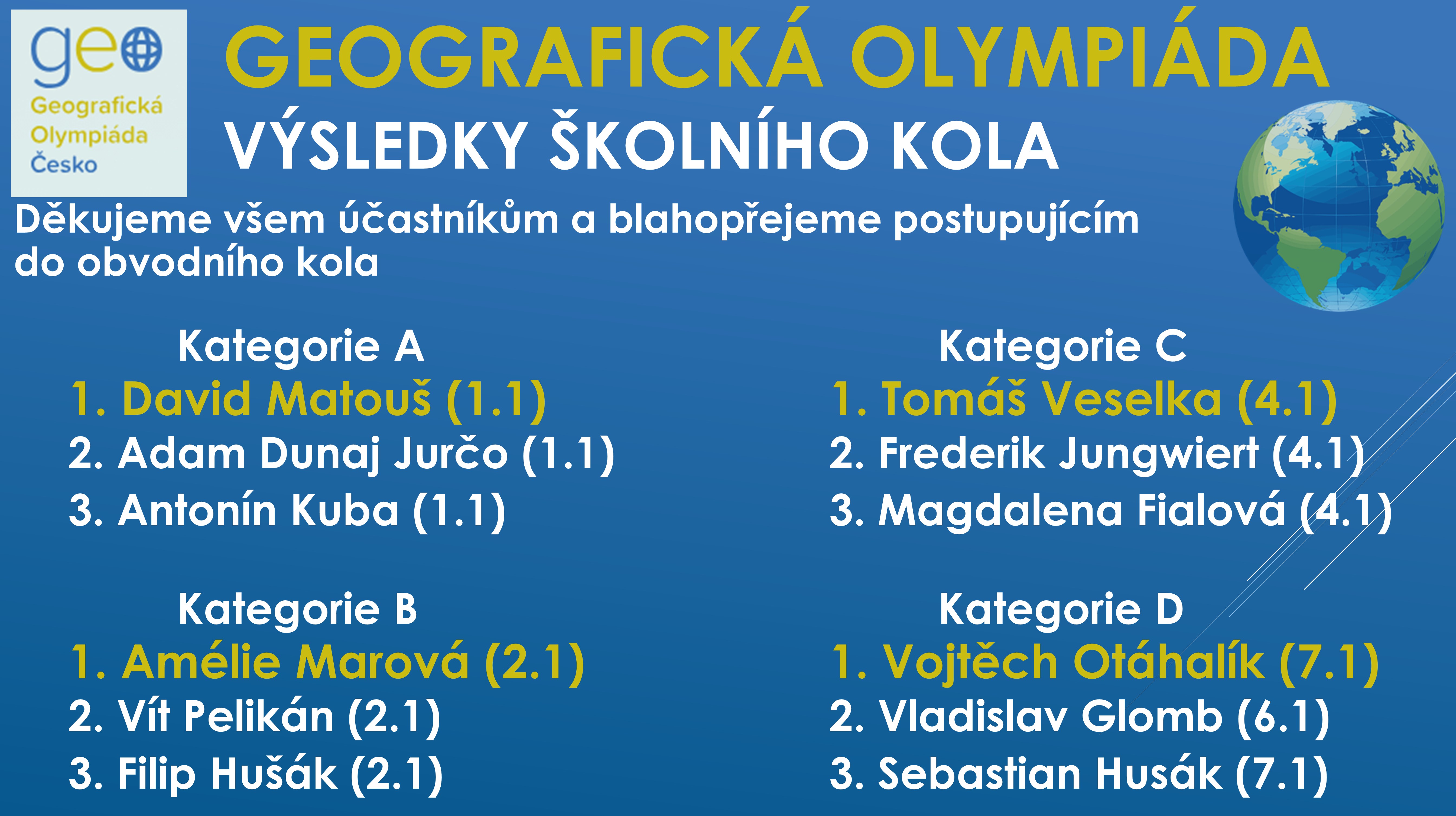 geo
Geografická
Olympiáda
Česko

GEOGRAFICKÁ OLYMPIÁDA
VÝSLEDKY ŠKOLNÍHO KOLA

Děkujeme všem účastníkům a blahopřejeme postupujícím do obvodního kola

Kategorie A
1. David Matouš (1.1)
2. Adam Dunaj Jurčo (1.1)
3. Antonín Kuba (1.1)

Kategorie B
1. Amélie Marová (2.1)
2. Vít Pelikán (2.1)
3. Filip Hušák (2.1)

Kategorie C
1. Tomáš Veselka (4.1)
2. Frederik Jungwiert (4.1)
3. Magdalena Fialová (4.1)

Kategorie D
1. Vojtěch Otáhalík (7.1)
2. Vladislav Glomb (6.1)
3. Sebastian Husák (7.1)